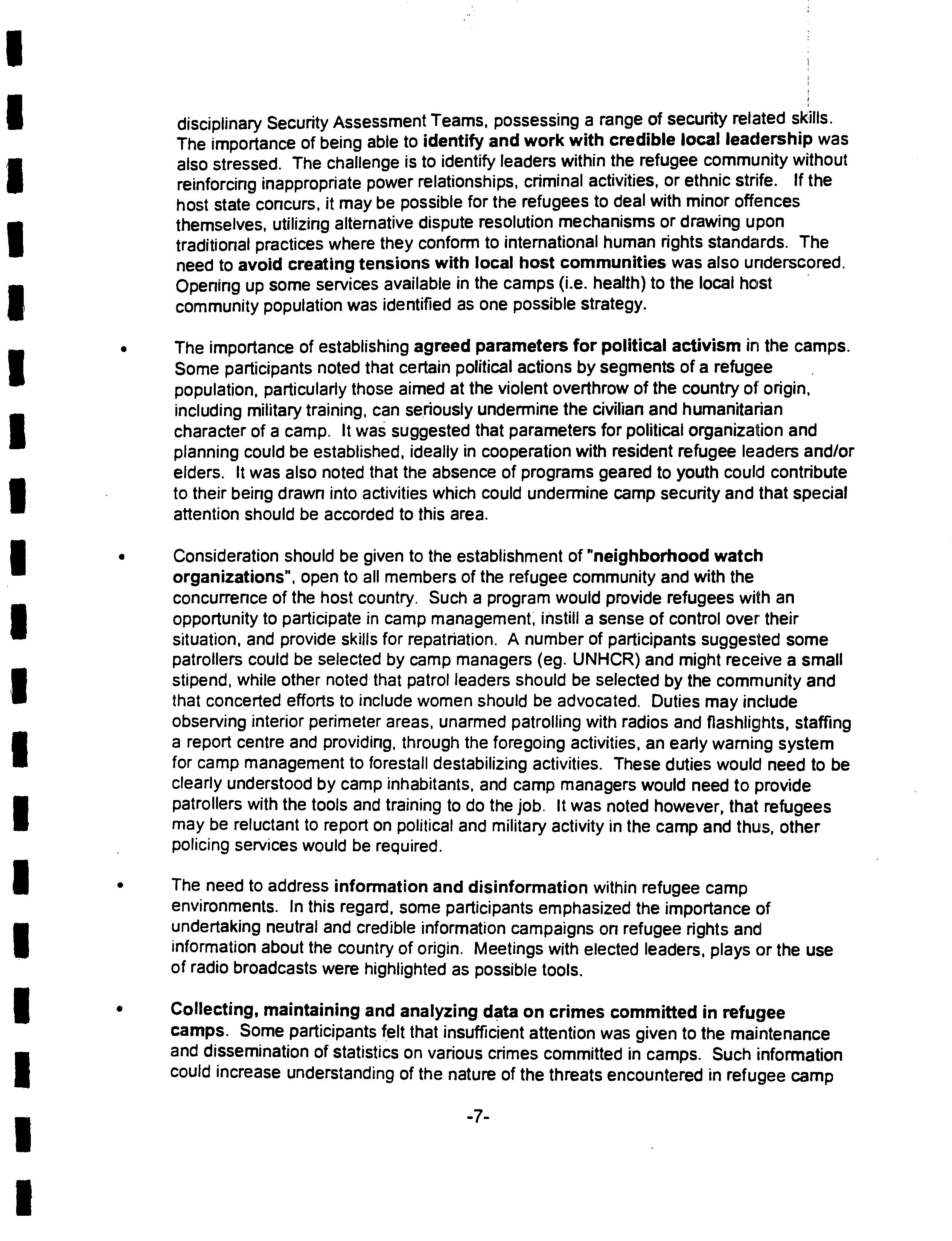 disciplinary Security Assessment Teams, possessing a range of security related skills. The importance of being able to identify and work with credible local leadership was also stressed. The challenge is to identify leaders within the refugee community without reinforcing inappropriate power relationships, criminal activities, or ethnic strife. If the host state concurs, it may be possible for the refugees to deal with minor offences themselves, utilizing alternative dispute resolution mechanisms or drawing upon traditional practices where they conform to international human rights standards. The need to avoid creating tensions with local host communities was also underscored. Opening up some services available in the camps (i.e. health) to the local host community population was identified as one possible strategy.

• The importance of establishing agreed parameters for political activism in the camps. Some participants noted that certain political actions by segments of a refugee population, particularly those aimed at the violent overthrow of the country of origin, including military training, can seriously undermine the civilian and humanitarian character of a camp. It was suggested that parameters for political organization and planning could be established, ideally in cooperation with resident refugee leaders and/or elders. It was also noted that the absence of programs geared to youth could contribute to their being drawn into activities which could undermine camp security and that special attention should be accorded to this area.

• Consideration should be given to the establishment of "neighborhood watch organizations", open to all members of the refugee community and with the concurrence of the host country. Such a program would provide refugees with an opportunity to participate in camp management, instill a sense of control over their situation, and provide skills for repatriation. A number of participants suggested some patrollers could be selected by camp managers (eg. UNHCR) and might receive a small stipend, while other noted that patrol leaders should be selected by the community and that concerted efforts to include women should be advocated. Duties may include observing interior perimeter areas, unarmed patrolling with radios and flashlights, staffing a report centre and providing, through the foregoing activities, an early warning system for camp management to forestall destabilizing activities. These duties would need to be clearly understood by camp inhabitants, and camp managers would need to provide patrollers with the tools and training to do the job. It was noted however, that refugees may be reluctant to report on political and military activity in the camp and thus, other policing services would be required.

• The need to address information and disinformation within refugee camp environments. In this regard, some participants emphasized the importance of undertaking neutral and credible information campaigns on refugee rights and information about the country of origin. Meetings with elected leaders, plays or the use of radio broadcasts were highlighted as possible tools.

• Collecting, maintaining and analyzing data on crimes committed in refugee camps. Some participants felt that insufficient attention was given to the maintenance and dissemination of statistics on various crimes committed in camps. Such information could increase understanding of the nature of the threats encountered in refugee camp

-7-